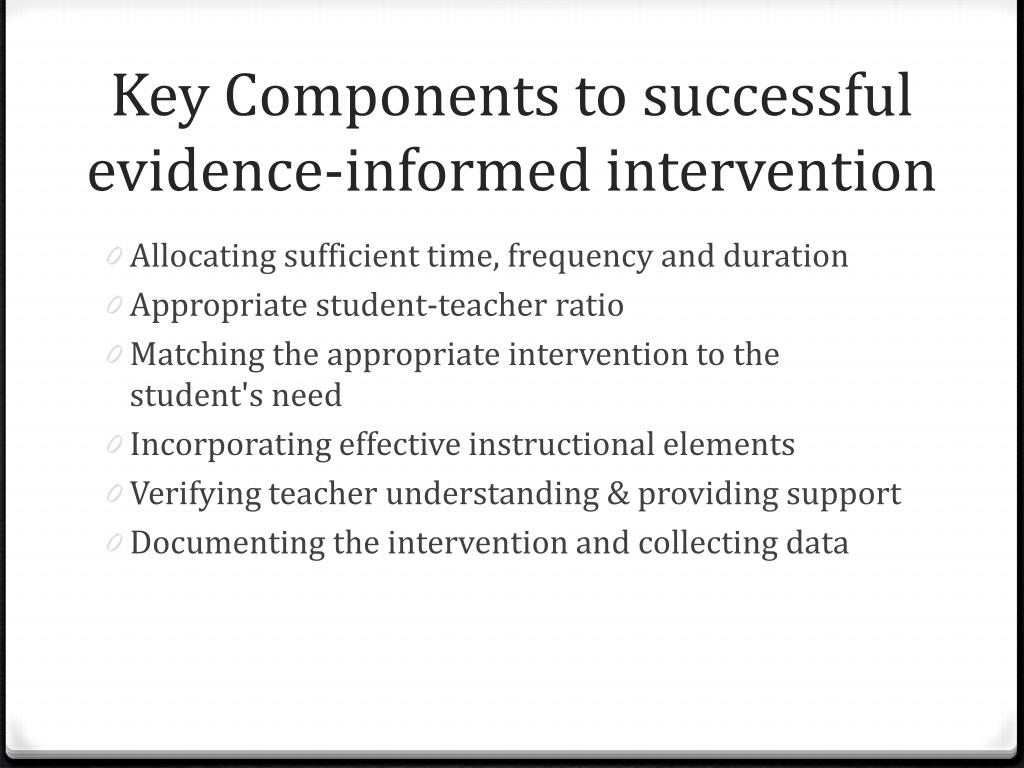 Key Components to successful evidence-informed intervention

0 Allocating sufficient time, frequency and duration
0 Appropriate student-teacher ratio
0 Matching the appropriate intervention to the student's need
0 Incorporating effective instructional elements
0 Verifying teacher understanding & providing support
0 Documenting the intervention and collecting data